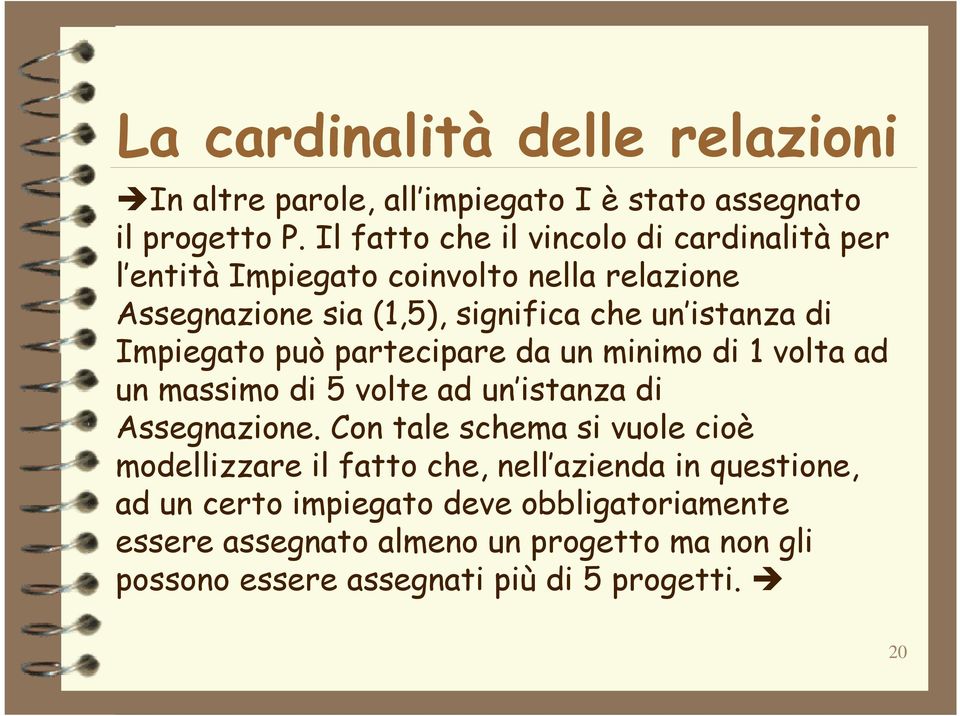 La cardinalità delle relazioni

➔In altre parole, all'impiegato I è stato assegnato il progetto P. Il fatto che il vincolo di cardinalità per l'entità Impiegato coinvolto nella relazione Assegnazione sia (1,5), significa che un'istanza di Impiegato può partecipare da un minimo di 1 volta ad un massimo di 5 volte ad un'istanza di Assegnazione. Con tale schema si vuole cioè modellizzare il fatto che, nell'azienda in questione, ad un certo impiegato deve obbligatoriamente essere assegnato almeno un progetto ma non gli possono essere assegnati più di 5 progetti. ➔

20